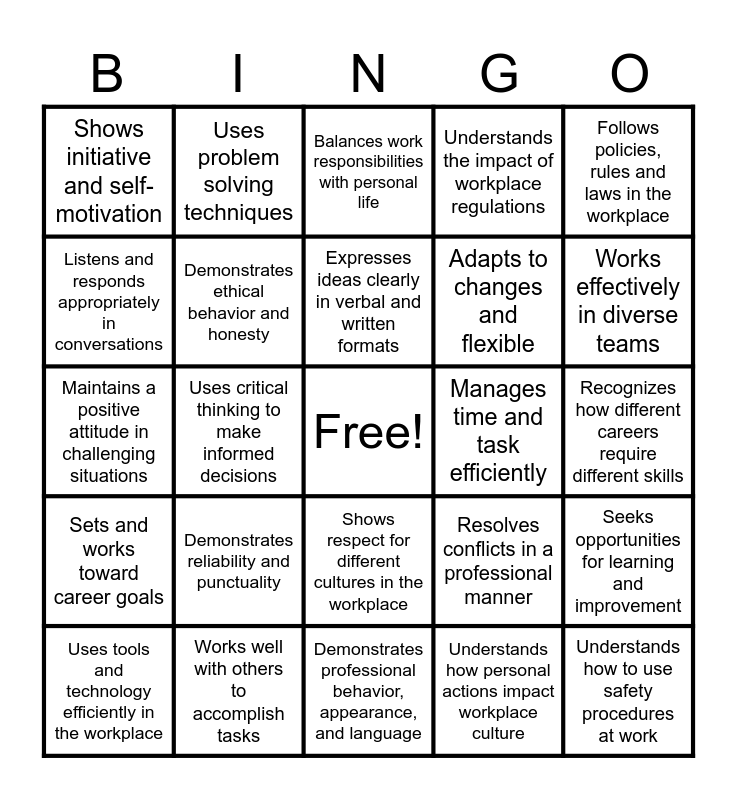 | B | I | N | G | O |
|---|---|---|---|---|
| Shows initiative and self-motivation | Uses problem solving techniques | Balances work responsibilities with personal life | Understands the impact of workplace regulations | Follows policies, rules and laws in the workplace |
| Listens and responds appropriately in conversations | Demonstrates ethical behavior and honesty | Expresses ideas clearly in verbal and written formats | Adapts to changes and flexible | Works effectively in diverse teams |
| Maintains a positive attitude in challenging situations | Uses critical thinking to make informed decisions | Free! | Manages time and task efficiently | Recognizes how different careers require different skills |
| Sets and works toward career goals | Demonstrates reliability and punctuality | Shows respect for different cultures in the workplace | Resolves conflicts in a professional manner | Seeks opportunities for learning and improvement |
| Uses tools and technology efficiently in the workplace | Works well with others to accomplish tasks | Demonstrates professional behavior, appearance, and language | Understands how personal actions impact workplace culture | Understands how to use safety procedures at work |